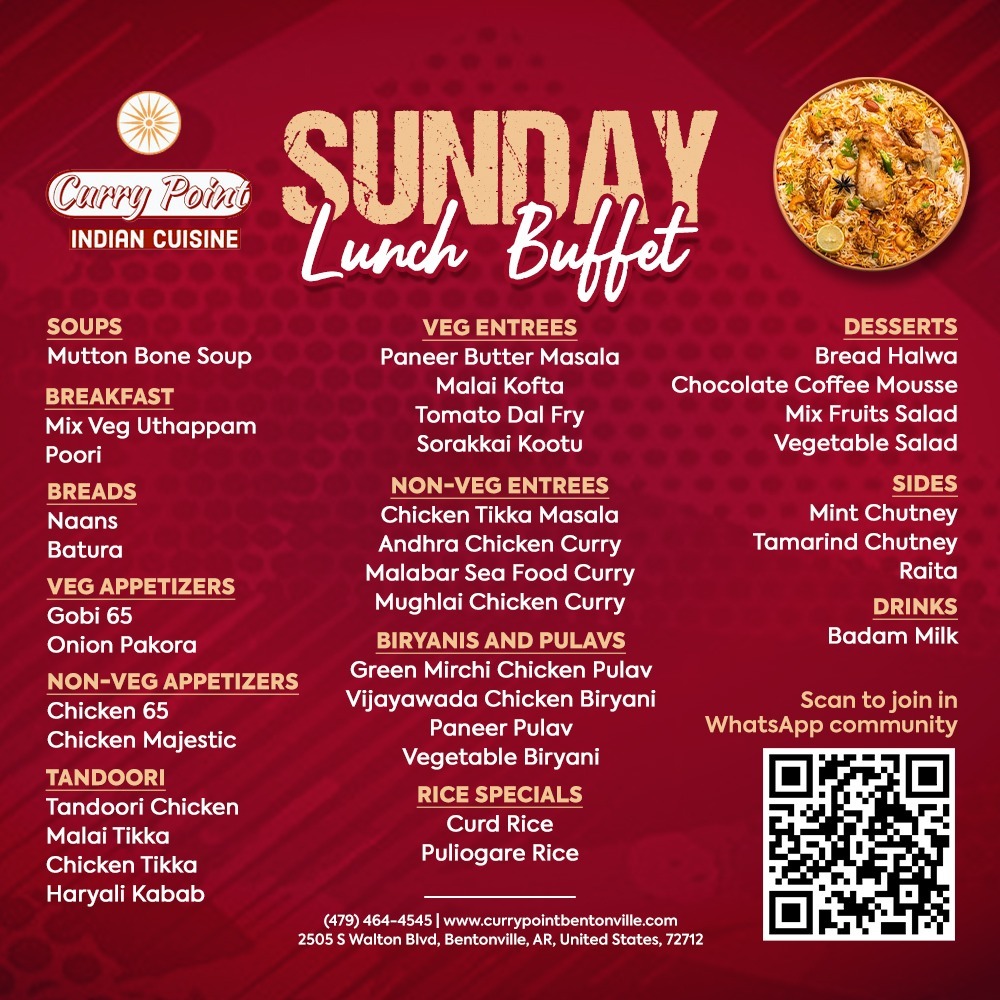 Curry Point
INDIAN CUISINE

SUNDAY
Lunch Buffet

SOUPS
Mutton Bone Soup

BREAKFAST
Mix Veg Uthappam
Poori

BREADS
Naans
Batura

VEG APPETIZERS
Gobi 65
Onion Pakora

NON-VEG APPETIZERS
Chicken 65
Chicken Majestic

TANDOORI
Tandoori Chicken
Malai Tikka
Chicken Tikka
Haryali Kabab

VEG ENTREES
Paneer Butter Masala
Malai Kofta
Tomato Dal Fry
Sorakkai Kootu

NON-VEG ENTREES
Chicken Tikka Masala
Andhra Chicken Curry
Malabar Sea Food Curry
Mughlai Chicken Curry

BIRYANIS AND PULAVS
Green Mirchi Chicken Pulav
Vijayawada Chicken Biryani
Paneer Pulav
Vegetable Biryani

RICE SPECIALS
Curd Rice
Puliogare Rice

DESSERTS
Bread Halwa
Chocolate Coffee Mousse
Mix Fruits Salad
Vegetable Salad

SIDES
Mint Chutney
Tamarind Chutney
Raita

DRINKS
Badam Milk

Scan to join in
WhatsApp community

(479) 464-4545 | www.currypointbentonville.com
2505 S Walton Blvd, Bentonville, AR, United States, 72712